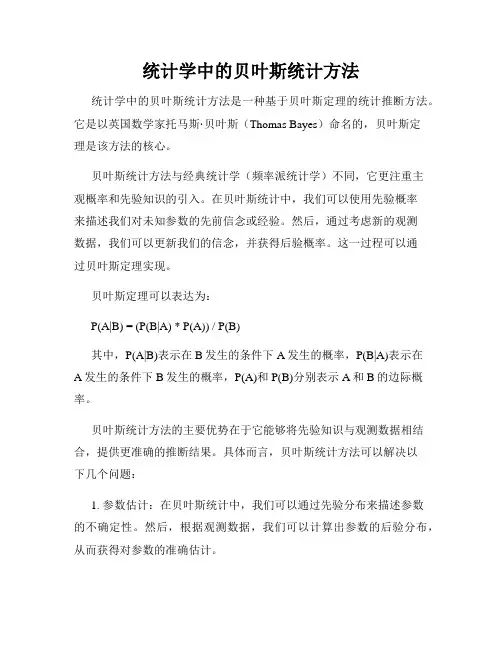 统计学中的贝叶斯统计方法

统计学中的贝叶斯统计方法是一种基于贝叶斯定理的统计推断方法。它是以英国数学家托马斯·贝叶斯（Thomas Bayes）命名的，贝叶斯定理是该方法的核心。

贝叶斯统计方法与经典统计学（频率派统计学）不同，它更注重主观概率和先验知识的引入。在贝叶斯统计中，我们可以使用先验概率来描述我们对未知参数的先前信念或经验。然后，通过考虑新的观测数据，我们可以更新我们的信念，并获得后验概率。这一过程可以通过贝叶斯定理实现。

贝叶斯定理可以表达为：

$P(A|B) = (P(B|A) * P(A)) / P(B)$

其中，$P(A|B)$表示在 B 发生的条件下 A 发生的概率，$P(B|A)$表示在 A 发生的条件下 B 发生的概率，$P(A)$和 $P(B)$分别表示 A 和 B 的边际概率。

贝叶斯统计方法的主要优势在于它能够将先验知识与观测数据相结合，提供更准确的推断结果。具体而言，贝叶斯统计方法可以解决以下几个问题：

1. 参数估计：在贝叶斯统计中，我们可以通过先验分布来描述参数的不确定性。然后，根据观测数据，我们可以计算出参数的后验分布，从而获得对参数的准确估计。